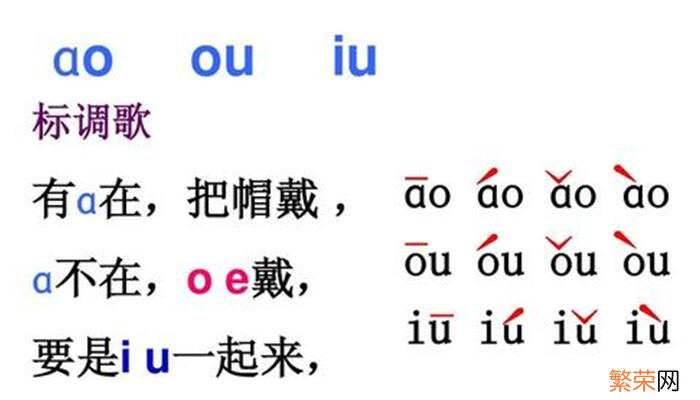 ɑo ou iu

标调歌

有ɑ在，把帽戴，

ɑ不在，o e戴，

要是i u一起来，

āo áo ǎo ào

ōu óu ǒu òu

iū iú iǔ iù

繁荣网